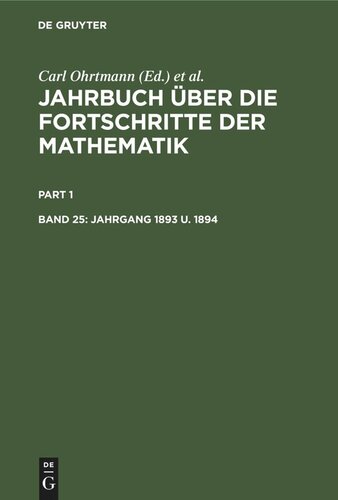 DE GRUYTER

Carl Ohrtmann (Ed.) et al.

JAHRBUCH ÜBER DIE FORTSCHRITTE DER MATHEMATIK

PART 1

BAND 25: JAHRGANG 1893 U. 1894

DE
G